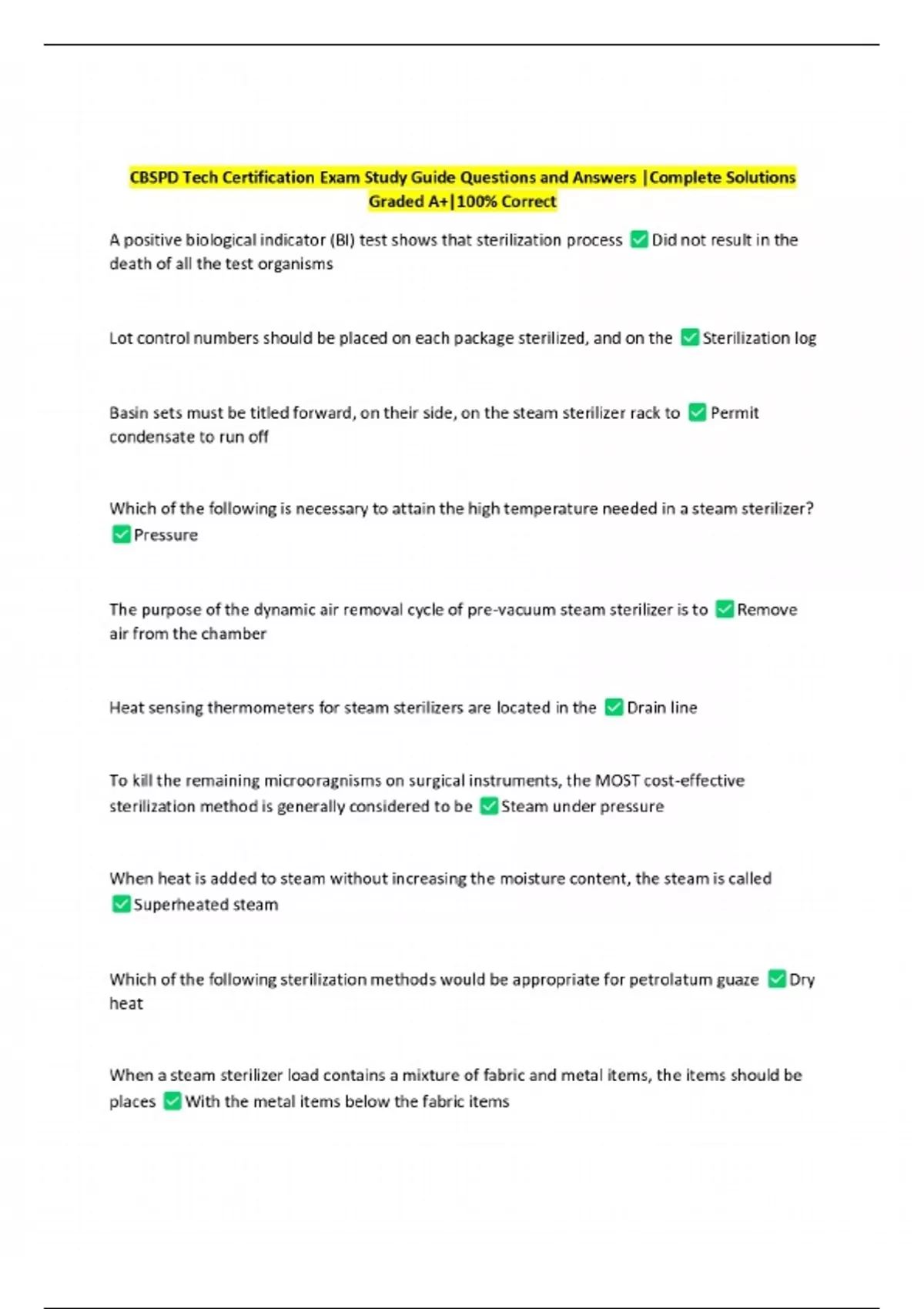 CBSPD Tech Certification Exam Study Guide Questions and Answers |Complete Solutions Graded A+|100% Correct

A positive biological indicator (BI) test shows that sterilization process ✅Did not result in the death of all the test organisms

Lot control numbers should be placed on each package sterilized, and on the ✅Sterilization log

Basin sets must be titled forward, on their side, on the steam sterilizer rack to ✅Permit condensate to run off

Which of the following is necessary to attain the high temperature needed in a steam sterilizer? ✅Pressure

The purpose of the dynamic air removal cycle of pre-vacuum steam sterilizer is to ✅Remove air from the chamber

Heat sensing thermometers for steam sterilizers are located in the ✅Drain line

To kill the remaining microoragnisms on surgical instruments, the MOST cost-effective sterilization method is generally considered to be ✅Steam under pressure

When heat is added to steam without increasing the moisture content, the steam is called ✅Superheated steam

Which of the following sterilization methods would be appropriate for petrolatum guaze ✅Dry heat

When a steam sterilizer load contains a mixture of fabric and metal items, the items should be places ✅With the metal items below the fabric items